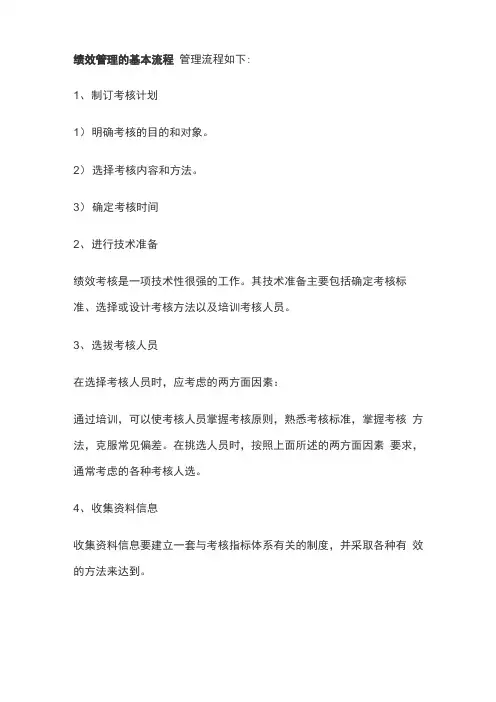 绩效管理的基本流程 管理流程如下：

1、制订考核计划

1）明确考核的目的和对象。

2）选择考核内容和方法。

3）确定考核时间

2、进行技术准备

绩效考核是一项技术性很强的工作。其技术准备主要包括确定考核标准、选择或设计考核方法以及培训考核人员。

3、选拔考核人员

在选择考核人员时，应考虑的两方面因素：

通过培训，可以使考核人员掌握考核原则，熟悉考核标准，掌握考核 方法，克服常见偏差。在挑选人员时，按照上面所述的两方面因素 要求，通常考虑的各种考核人选。

4、收集资料信息

收集资料信息要建立一套与考核指标体系有关的制度，并采取各种有 效的方法来达到。